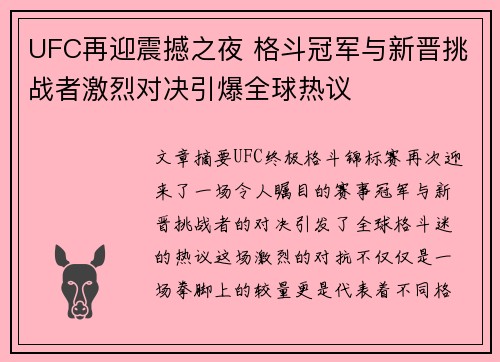 UFC再迎震撼之夜 格斗冠军与新晋挑战者激烈对决引爆全球热议

文章摘要UFC终极格斗锦标赛再次迎来了一场令人瞩目的赛事冠军与新晋挑战者的对决引发了全球格斗迷的热议这场激烈的对抗不仅仅是一场拳脚上的较量更是代表着不同格